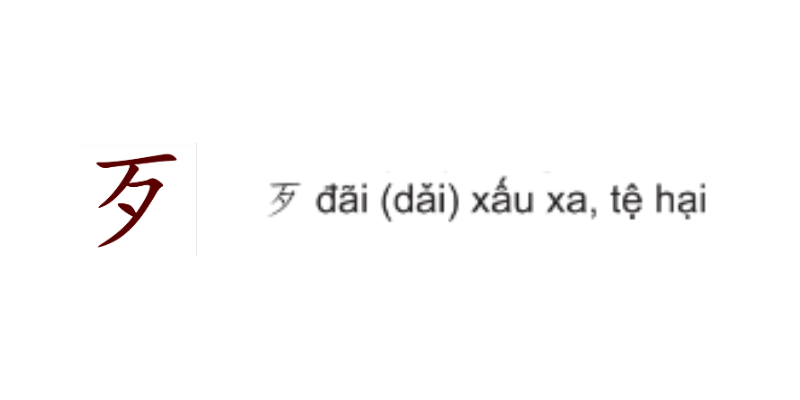 歹

歹 đãi (dǎi) xấu xa, tệ hại